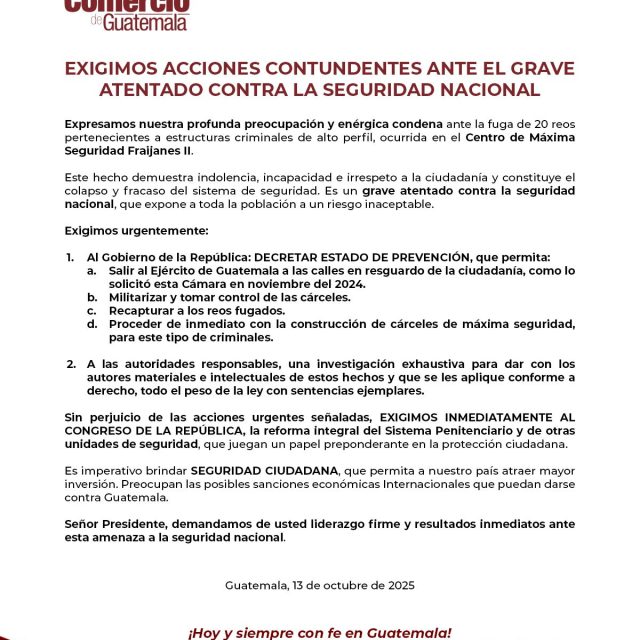 Comercio de Guatemala

EXIGIMOS ACCIONES CONTUNDENTES ANTE EL GRAVE ATENTADO CONTRA LA SEGURIDAD NACIONAL

Expresamos nuestra profunda preocupación y enérgica condena ante la fuga de 20 reos pertenecientes a estructuras criminales de alto perfil, ocurrida en el Centro de Máxima Seguridad Fraijanes II.

Este hecho demuestra indolencia, incapacidad e irrespeto a la ciudadanía y constituye el colapso y fracaso del sistema de seguridad. Es un grave atentado contra la seguridad nacional, que expone a toda la población a un riesgo inaceptable.

Exigimos urgentemente:

1. Al Gobierno de la República: DECRETAR ESTADO DE PREVENCIÓN, que permita:
a. Salir al Ejército de Guatemala a las calles en resguardo de la ciudadanía, como lo solicitó esta Cámara en noviembre del 2024.
b. Militarizar y tomar control de las cárceles.
c. Recapturar a los reos fugados.
d. Proceder de inmediato con la construcción de cárceles de máxima seguridad, para este tipo de criminales.

2. A las autoridades responsables, una investigación exhaustiva para dar con los autores materiales e intelectuales de estos hechos y que se les aplique conforme a derecho, todo el peso de la ley con sentencias ejemplares.

Sin perjuicio de las acciones urgentes señaladas, EXIGIMOS INMEDIATAMENTE AL CONGRESO DE LA REPÚBLICA, la reforma integral del Sistema Penitenciario y de otras unidades de seguridad, que juegan un papel preponderante en la protección ciudadana.

Es imperativo brindar SEGURIDAD CIUDADANA, que permita a nuestro país atraer mayor inversión. Preocupan las posibles sanciones económicas Internacionales que puedan darse contra Guatemala.

Señor Presidente, demandamos de usted liderazgo firme y resultados inmediatos ante esta amenaza a la seguridad nacional.

Guatemala, 13 de octubre de 2025

¡Hoy y siempre con fe en Guatemala!